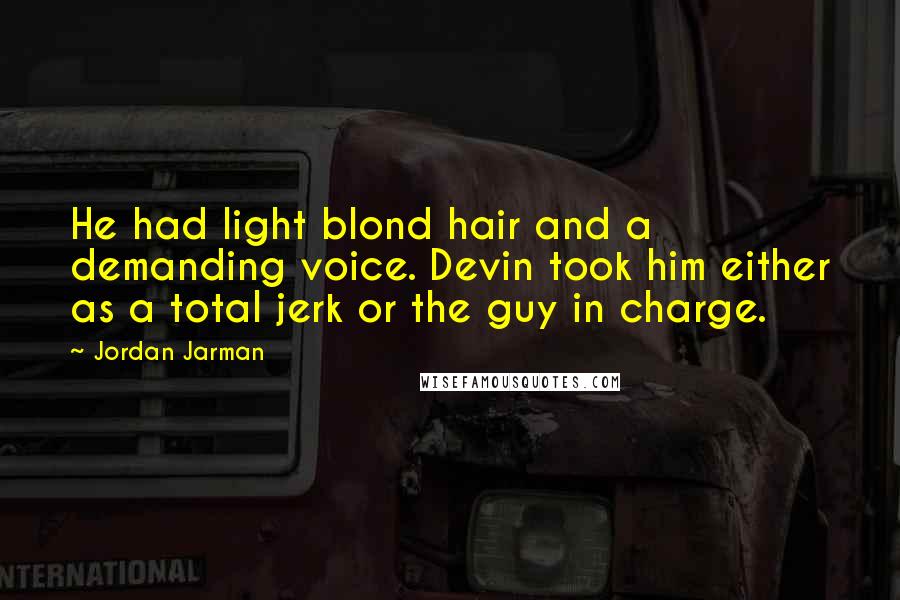 He had light blond hair and a demanding voice. Devin took him either as a total jerk or the guy in charge.

~ Jordan Jarman

WISEFAMOUSQUOTES.COM

NTERNATIONAL